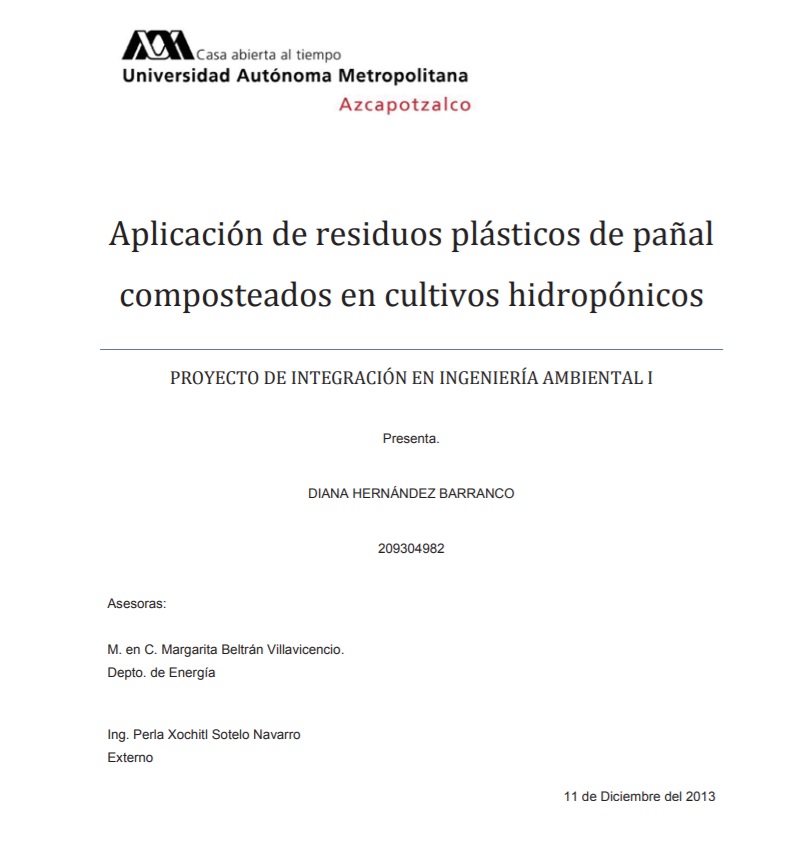 Casa abierta al tiempo
Universidad Autónoma Metropolitana
Azcapotzalco

Aplicación de residuos plásticos de pañal composteados en cultivos hidropónicos

PROYECTO DE INTEGRACIÓN EN INGENIERÍA AMBIENTAL I

Presenta.

DIANA HERNÁNDEZ BARRANCO

209304982

Asesoras:

M. en C. Margarita Beltrán Villavicencio.
Depto. de Energía

Ing. Perla Xochitl Sotelo Navarro
Externo

11 de Diciembre del 2013